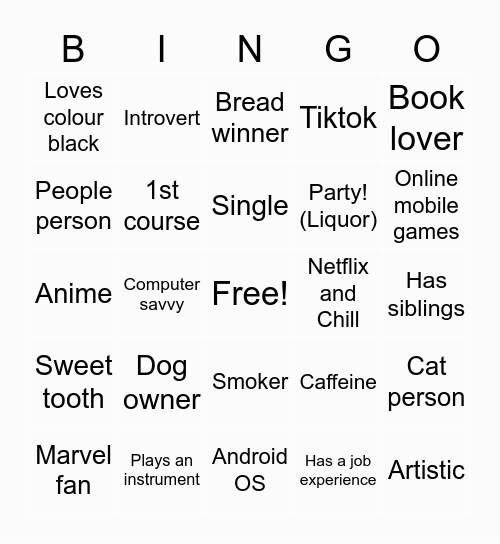 | B | I | N | G | O |
|---|---|---|---|---|
| Loves colour black | Introvert | Bread winner | Tiktok | Book lover |
| People person | 1st course | Single | Party! (Liquor) | Online mobile games |
| Anime | Computer savvy | Free! | Netflix and Chill | Has siblings |
| Sweet tooth | Dog owner | Smoker | Caffeine | Cat person |
| Marvel fan | Plays an instrument | Android OS | Has a job experience | Artistic |